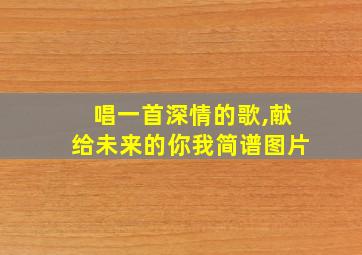 唱一首深情的歌,献给未来的你我简谱图片